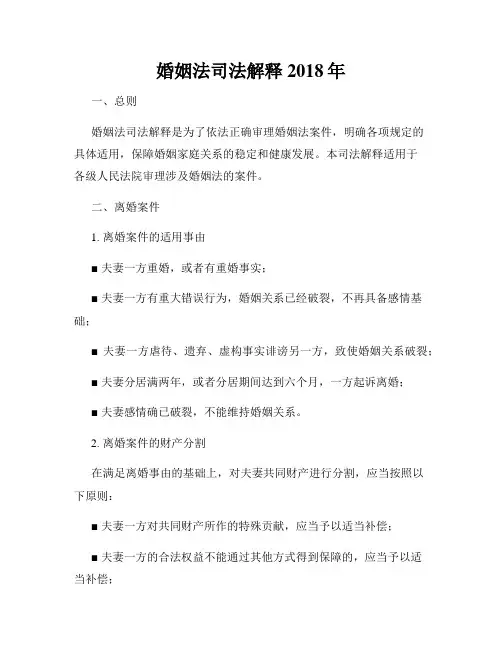 婚姻法司法解释 2018 年

一、总则

婚姻法司法解释是为了依法正确审理婚姻法案件，明确各项规定的具体适用，保障婚姻家庭关系的稳定和健康发展。本司法解释适用于各级人民法院审理涉及婚姻法的案件。

二、离婚案件

1. 离婚案件的适用事由

■ 夫妻一方重婚，或者有重婚事实；

■ 夫妻一方有重大错误行为，婚姻关系已经破裂，不再具备感情基础；

■ 夫妻一方虐待、遗弃、虚构事实诽谤另一方，致使婚姻关系破裂；

■ 夫妻分居满两年，或者分居期间达到六个月，一方起诉离婚；

■ 夫妻感情确已破裂，不能维持婚姻关系。

2. 离婚案件的财产分割

在满足离婚事由的基础上，对夫妻共同财产进行分割，应当按照以下原则：

■ 夫妻一方对共同财产所作的特殊贡献，应当予以适当补偿；

■ 夫妻一方的合法权益不能通过其他方式得到保障的，应当予以适当补偿；